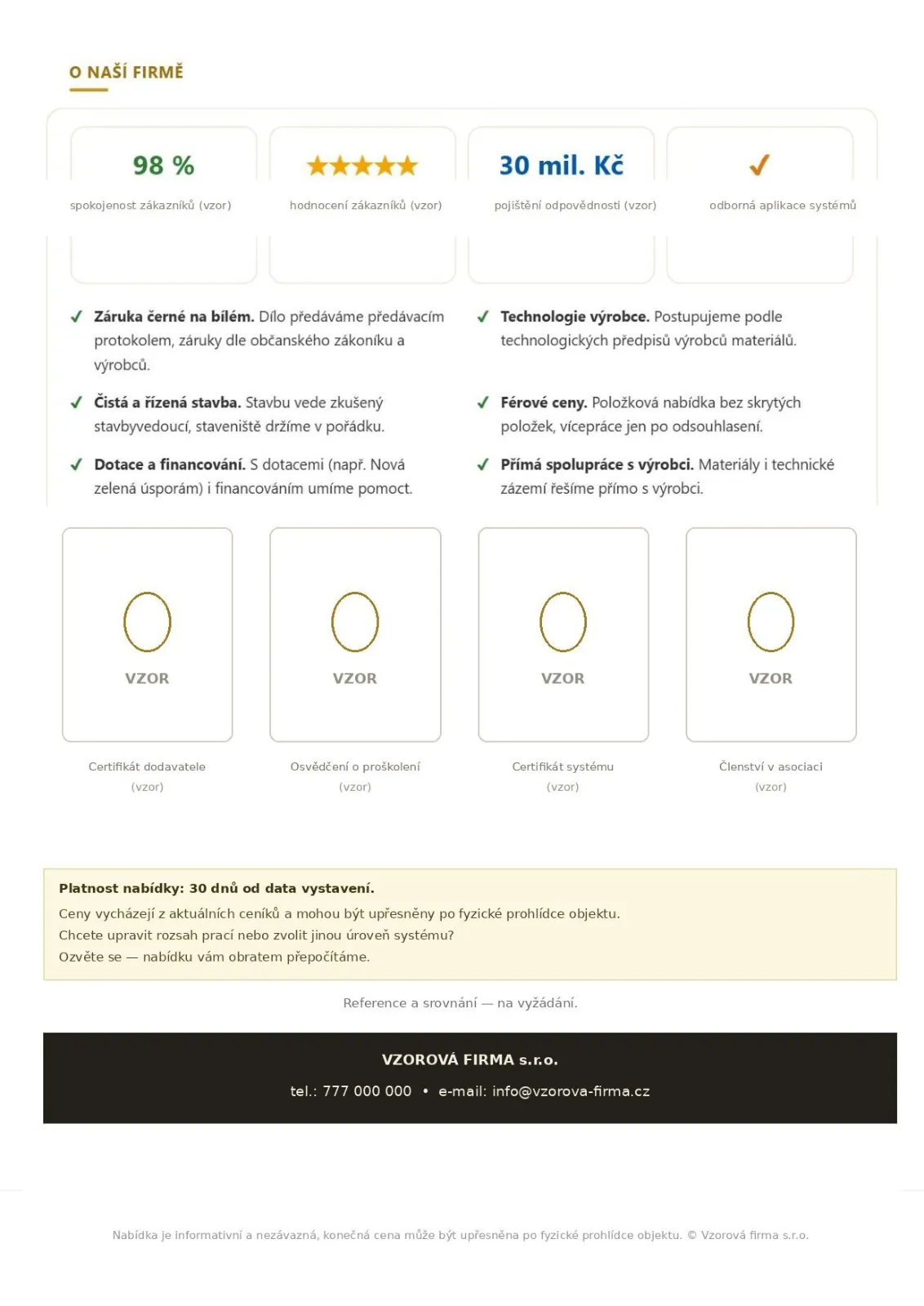 O NAŠÍ FIRMĚ

98 %

spokojenost zákazníků (vzor)

★★★★★

hodnocení zákazníků (vzor)

30 mil. Kč

pojištění odpovědnosti (vzor)

✓

odborná aplikace systémů

✓ Záruka černé na bílém. Dílo předáváme předávacím protokolem, záruky dle občanského zákoníku a výrobců.

✓ Čistá a řízená stavba. Stavbu vede zkušený stavbyvedoucí, staveniště držíme v pořádku.

✓ Dotace a financování. S dotacemi (např. Nová zelená úsporám) i financováním umíme pomoct.

✓ Technologie výrobce. Postupujeme podle technologických předpisů výrobců materiálů.

✓ Férové ceny. Položková nabídka bez skrytých položek, vícepráce jen po odsouhlasení.

✓ Přímá spolupráce s výrobci. Materiály i technické zázemí řešíme přímo s výrobci.

VZOR

Certifikát dodavatele
(vzor)

VZOR

Osvědčení o proškolení
(vzor)

VZOR

Certifikát systému
(vzor)

VZOR

Členství v asociaci
(vzor)

Platnost nabídky: 30 dnů od data vystavení.
Ceny vycházejí z aktuálních ceníků a mohou být upřesněny po fyzické prohlídce objektu.
Chcete upravit rozsah prací nebo zvolit jinou úroveň systému?
Ozvěte se — nabídku vám obratem přepočítáme.

Reference a srovnání — na vyžádání.

VZOROVÁ FIRMA s.r.o.

tel.: 777 000 000 • e-mail: info@vzorova-firma.cz

Nabídka je informativní a nezávazná, konečná cena může být upřesněna po fyzické prohlídce objektu. © Vzorová firma s.r.o.